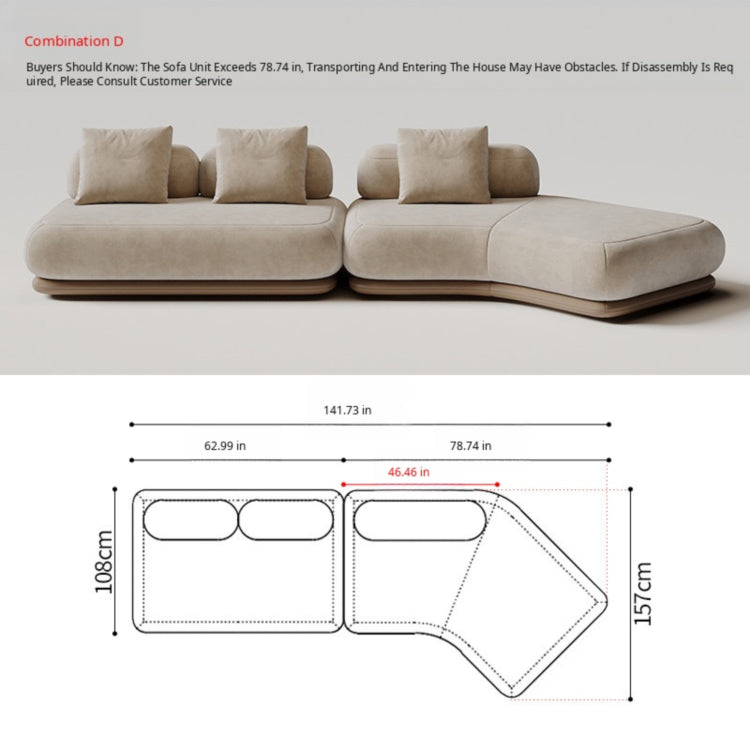 Combination D

Buyers Should Know: The Sofa Unit Exceeds 78.74 in, Transporting And Entering The House May Have Obstacles. If Disassembly Is Required, Please Consult Customer Service

141.73 in

62.99 in

78.74 in

46.46 in

108cm

157cm